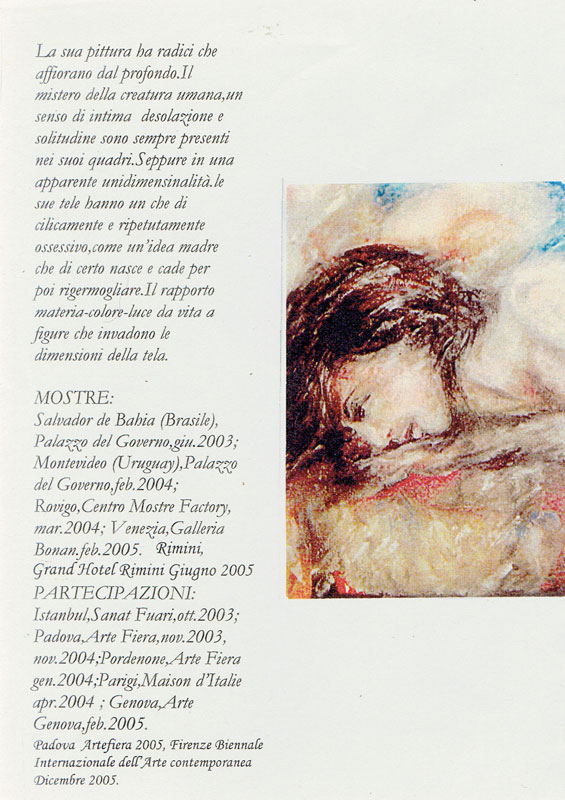 La sua pittura ha radici che affiorano dal profondo.Il mistero della creatura umana,un senso di intima desolazione e solitudine sono sempre presenti nei suoi quadri.Seppure in una apparente unidimensinalità.le sue tele hanno un che di cilicamente e ripetutamente ossessivo,come un'idea madre che di certo nasce e cade per poi rigermogliare.Il rapporto materia-colore-luce da vita a figure che invadono le dimensioni della tela.

MOSTRE:
Salvador de Bahia (Brasile), Palazzo del Governo,giu.2003; Montevideo (Uruguay),Palazzo del Governo,feb.2004; Rovigo,Centro Mostre Factory, mar.2004; Venezia,Galleria Bonan.feb.2005. Rimini, Grand Hotel Rimini Giugno 2005
PARTECIPAZIONI:
Istanbul,Sanat Fuari,ott.2003; Padova,Arte Fiera,nov.2003, nov.2004;Pordenone,Arte Fiera gen.2004;Parigi,Maison d'Italie apr.2004 ; Genova,Arte Genova,feb.2005.
Padova Artefiera 2005, Firenze Biennale Internazionale dell'Arte contemporanea Dicembre 2005.